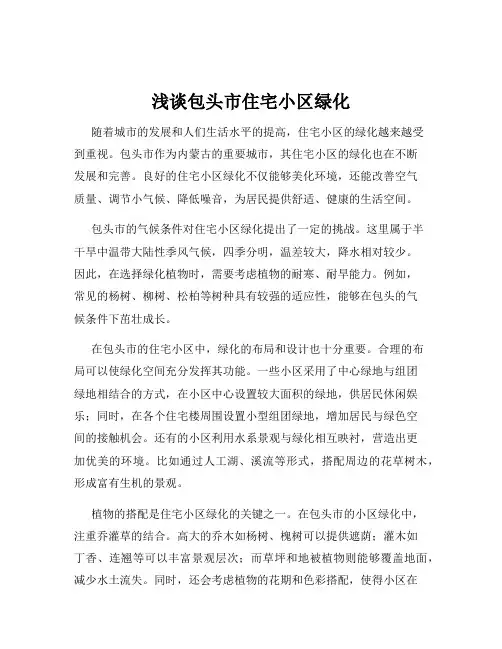 浅谈包头市住宅小区绿化

随着城市的发展和人们生活水平的提高，住宅小区的绿化越来越受到重视。包头市作为内蒙古的重要城市，其住宅小区的绿化也在不断发展和完善。良好的住宅小区绿化不仅能够美化环境，还能改善空气质量、调节小气候、降低噪音，为居民提供舒适、健康的生活空间。

包头市的气候条件对住宅小区绿化提出了一定的挑战。这里属于半干旱中温带大陆性季风气候，四季分明，温差较大，降水相对较少。因此，在选择绿化植物时，需要考虑植物的耐寒、耐旱能力。例如，常见的杨树、柳树、松柏等树种具有较强的适应性，能够在包头的气候条件下茁壮成长。

在包头市的住宅小区中，绿化的布局和设计也十分重要。合理的布局可以使绿化空间充分发挥其功能。一些小区采用了中心绿地与组团绿地相结合的方式，在小区中心设置较大面积的绿地，供居民休闲娱乐；同时，在各个住宅楼周围设置小型组团绿地，增加居民与绿色空间的接触机会。还有的小区利用水系景观与绿化相互映衬，营造出更加优美的环境。比如通过人工湖、溪流等形式，搭配周边的花草树木，形成富有生机的景观。

植物的搭配是住宅小区绿化的关键之一。在包头市的小区绿化中，注重乔灌草的结合。高大的乔木如杨树、槐树可以提供遮荫；灌木如丁香、连翘等可以丰富景观层次；而草坪和地被植物则能够覆盖地面，减少水土流失。同时，还会考虑植物的花期和色彩搭配，使得小区在